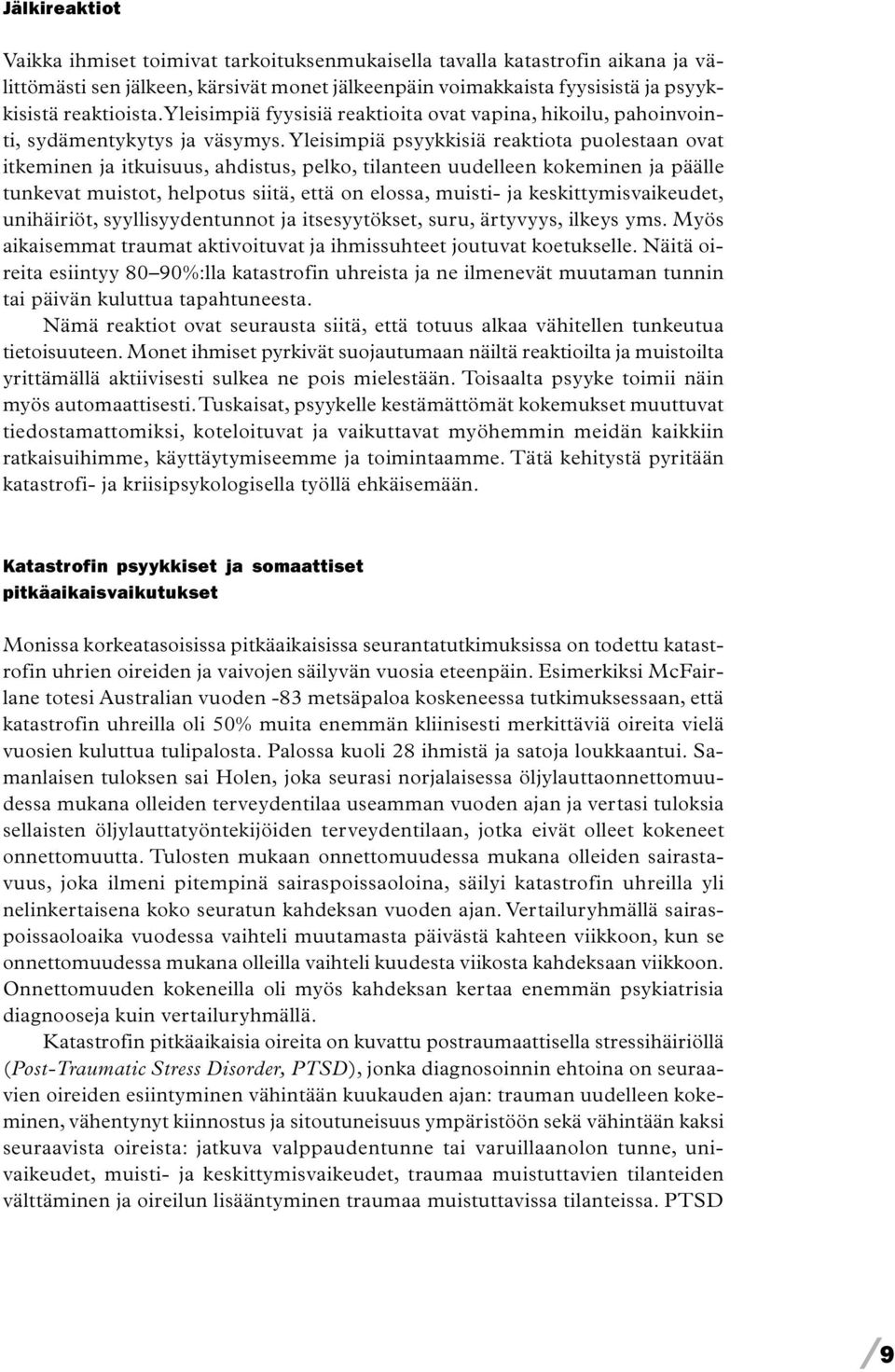 Jälkireaktiot

Vaikka ihmiset toimivat tarkoituksenmukaisella tavalla katastrofin aikana ja välittömästi sen jälkeen, kärsivät monet jälkeenpäin voimakkaista fyysisistä ja psyykkisistä reaktioista. Yleisimpiä fyysisiä reaktioita ovat vapina, hikoilu, pahoinvointi, sydämentykytys ja väsymys. Yleisimpiä psyykkisiä reaktiota puolestaan ovat itkeminen ja itkuisuus, ahdistus, pelko, tilanteen uudelleen kokeminen ja päälle tunkevat muistot, helpotus siitä, että on elossa, muisti- ja keskittymisvaikeudet, unihäiriöt, syyllisyydentunnot ja itsesyytökset, suru, ärtyvyys, ilkeys yms. Myös aikaisemmat traumat aktivoituvat ja ihmissuhteet joutuvat koetukselle. Näitä oireita esiintyy 80–90%:lla katastrofin uhreista ja ne ilmenevät muutaman tunnin tai päivän kuluttua tapahtuneesta.

Nämä reaktiot ovat seurausta siitä, että totuus alkaa vähitellen tunkeutua tietoisuuteen. Monet ihmiset pyrkivät suojautumaan näiltä reaktioilta ja muistoilta yrittämällä aktiivisesti sulkea ne pois mielestään. Toisaalta psyyke toimii näin myös automaattisesti. Tuskaisat, psyykelle kestämättömät kokemukset muuttuvat tiedostamattomiksi, koteloituvat ja vaikuttavat myöhemmin meidän kaikkiin ratkaisuihimme, käyttäytymiseemme ja toimintaamme. Tätä kehitystä pyritään katastrofi- ja kriisipsykologisella työllä ehkäisemään.

Katastrofin psyykkiset ja somaattiset pitkäaikaisvaikutukset

Monissa korkeatasoisissa pitkäaikaisissa seurantatutkimuksissa on todettu katastrofin uhrien oireiden ja vaivojen säilyvän vuosia eteenpäin. Esimerkiksi McFairlane totesi Australian vuoden -83 metsäpaloa koskeneessa tutkimuksessaan, että katastrofin uhreilla oli 50% muita enemmän kliinisesti merkittäviä oireita vielä vuosien kuluttua tulipalosta. Palossa kuoli 28 ihmistä ja satoja loukkaantui. Samanlaisen tuloksen sai Holen, joka seurasi norjalaisessa öljylauttaonnettomuudessa mukana olleiden terveydentilaa useamman vuoden ajan ja vertasi tuloksia sellaisten öljylauttatyöntekijöiden terveydentilaan, jotka eivät olleet kokeneet onnettomuutta. Tulosten mukaan onnettomuudessa mukana olleiden sairastavuus, joka ilmeni pitempinä sairaspoissaoloina, säilyi katastrofin uhreilla yli nelinkertaisena koko seuratun kahdeksan vuoden ajan. Vertailuryhmällä sairaspoissaoloaika vuodessa vaihteli muutamasta päivästä kahteen viikkoon, kun se onnettomuudessa mukana olleilla vaihteli kuudesta viikosta kahdeksaan viikkoon. Onnettomuuden kokeneilla oli myös kahdeksan kertaa enemmän psykiatrisia diagnooseja kuin vertailuryhmällä.

Katastrofin pitkäaikaisia oireita on kuvattu postraumaattisella stressihäiriöllä (Post-Traumatic Stress Disorder, PTSD), jonka diagnosoinnin ehtoina on seuraavien oireiden esiintyminen vähintään kuukauden ajan: trauman uudelleen kokeminen, vähentynyt kiinnostus ja sitoutuneisuus ympäristöön sekä vähintään kaksi seuraavista oireista: jatkuva valppaudentunne tai varuillaanolon tunne, univaikeudet, muisti- ja keskittymisvaikeudet, traumaa muistuttavien tilanteiden välttäminen ja oireilun lisääntyminen traumaa muistuttavissa tilanteissa. PTSD

9